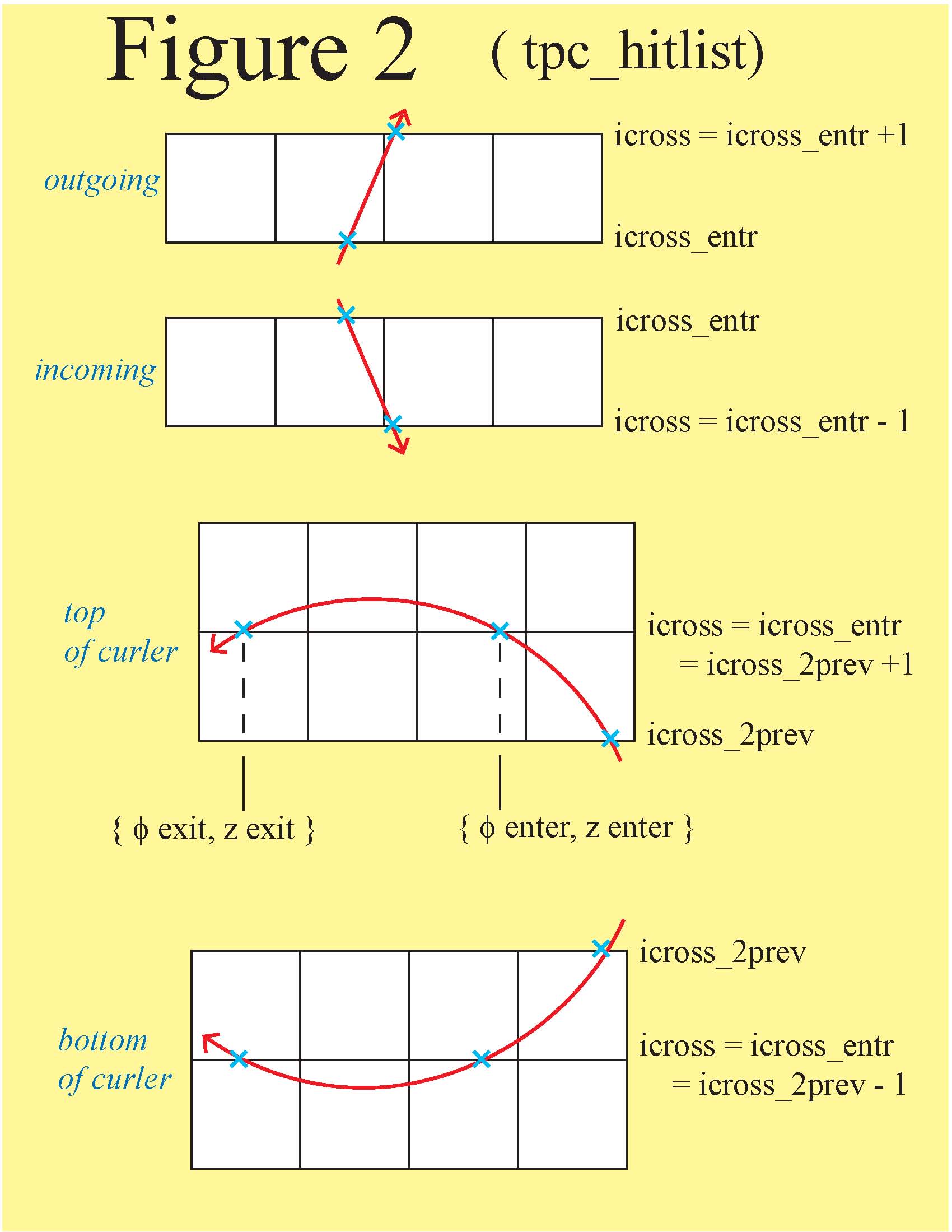 Figure 2 ( tpc_hitlist)

outgoing

icross = icross_entr +1

icross_entr

incoming

icross_entr

icross = icross_entr - 1

top of curler

icross = icross_entr = icross_2prev +1

icross_2prev

{ $\phi$ exit, z exit }

{ $\phi$ enter, z enter }

bottom of curler

icross_2prev

icross = icross_entr = icross_2prev - 1